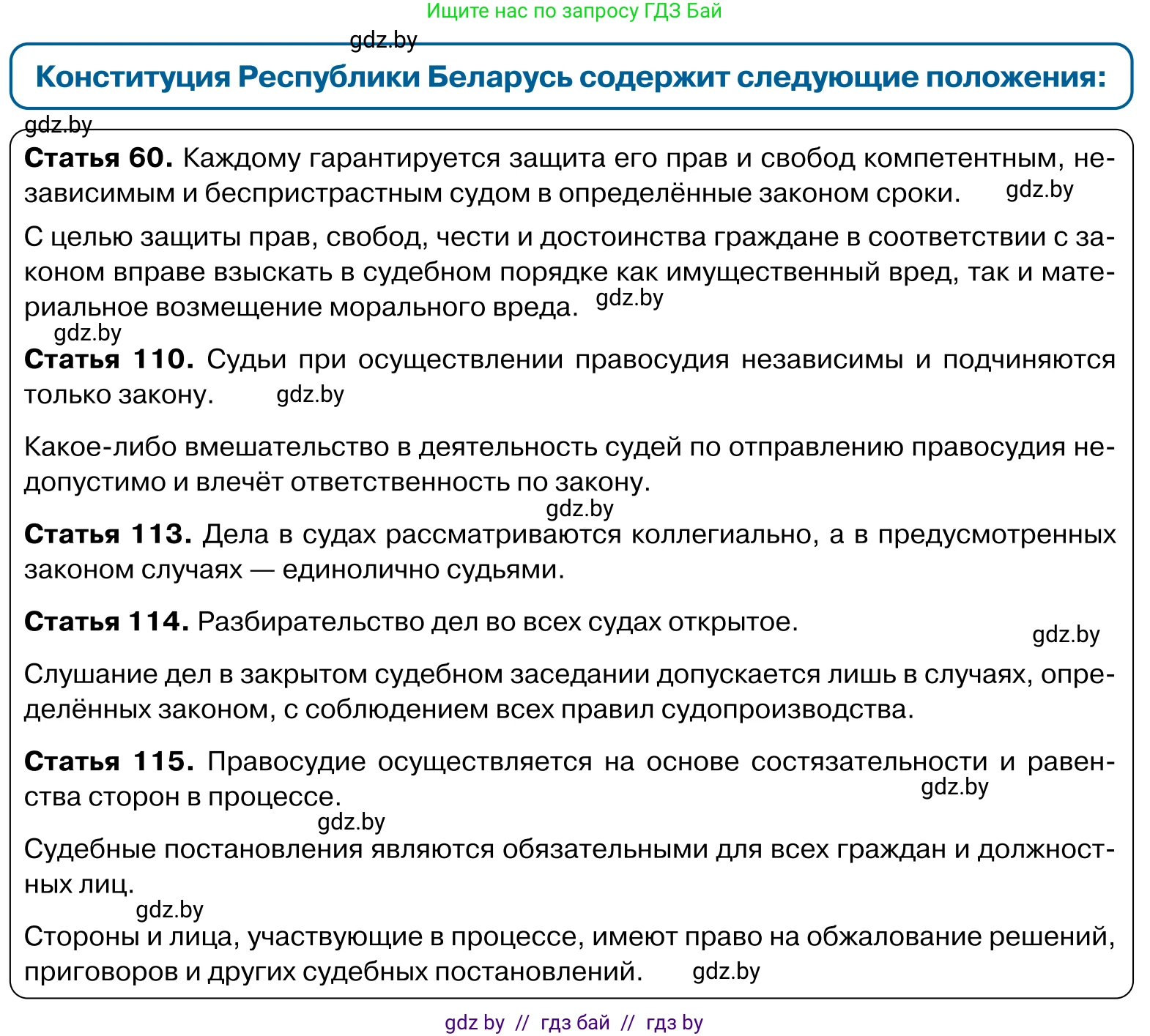 Ищите нас по запросу ГДЗ Бай

gdz.by

Конституция Республики Беларусь содержит следующие положения:

gdz.by

Статья 60. Каждому гарантируется защита его прав и свобод компетентным, независимым и беспристрастным судом в определённые законом сроки. gdz.by

С целью защиты прав, свобод, чести и достоинства граждане в соответствии с законом вправе взыскать в судебном порядке как имущественный вред, так и материальное возмещение морального вреда. gdz.by

gdz.by

Статья 110. Судьи при осуществлении правосудия независимы и подчиняются только закону. gdz.by

Какое-либо вмешательство в деятельность судей по отправлению правосудия недопустимо и влечёт ответственность по закону.

gdz.by

Статья 113. Дела в судах рассматриваются коллегиально, а в предусмотренных законом случаях — единолично судьями.

Статья 114. Разбирательство дел во всех судах открытое.

gdz.by

Слушание дел в закрытом судебном заседании допускается лишь в случаях, определённых законом, с соблюдением всех правил судопроизводства.

Статья 115. Правосудие осуществляется на основе состязательности и равенства сторон в процессе. gdz.by

gdz.by

Судебные постановления являются обязательными для всех граждан и должностных лиц.

gdz.by

Стороны и лица, участвующие в процессе, имеют право на обжалование решений, приговоров и других судебных постановлений. gdz.by

gdz by // гдз бай // гдз by